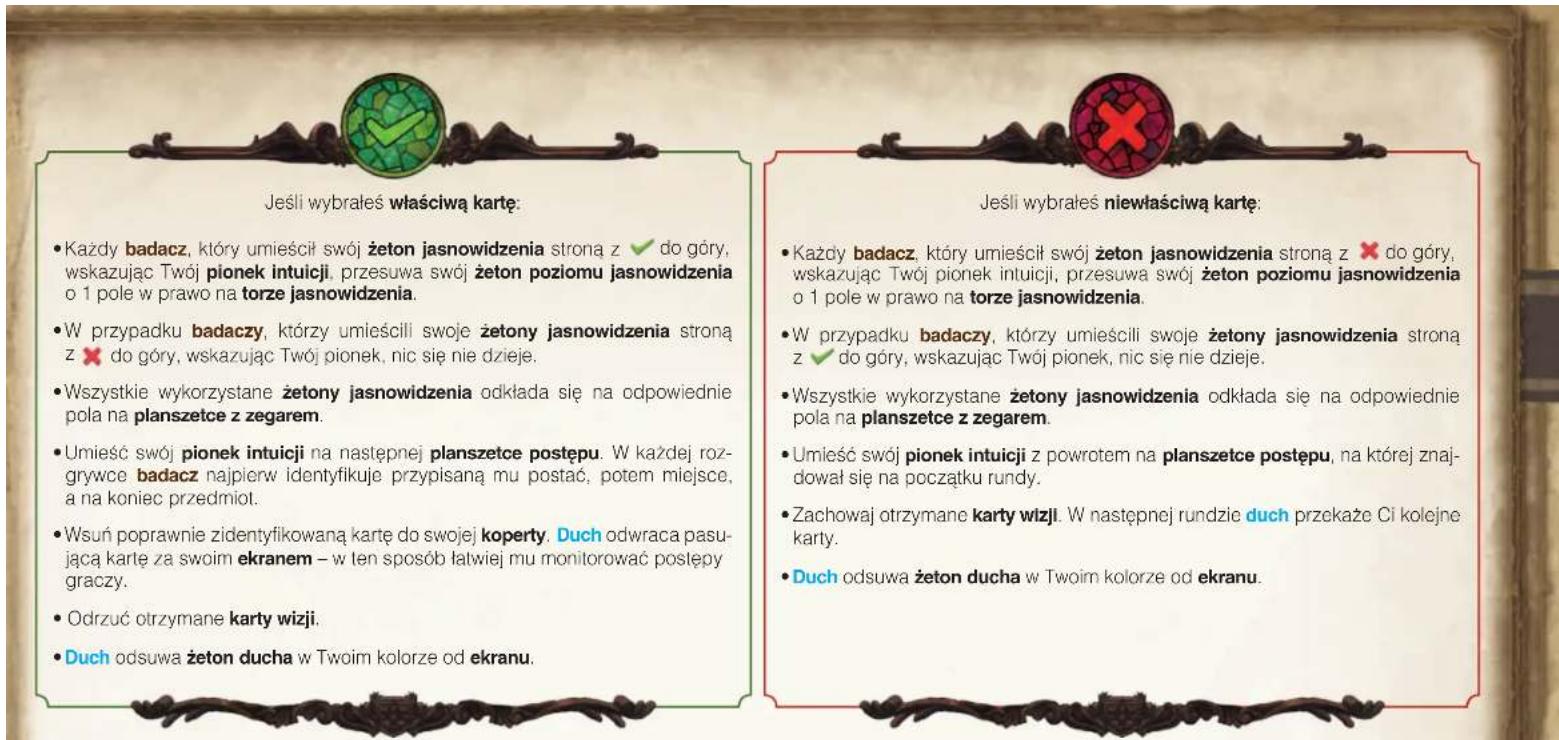 Jeśli wybrałeś właściwą kartę:

• Każdy badacz, który umieścił swój żeton jasnowidzenia stroną z ✔ do góry, wskazując Twój pionek intuicji, przesuwa swój żeton poziomu jasnowidzenia o 1 pole w prawo na torze jasnowidzenia.

• W przypadku badaczy, którzy umieścili swoje żetony jasnowidzenia stroną z ✖ do góry, wskazując Twój pionek, nic się nie dzieje.

• Wszystkie wykorzystane żetony jasnowidzenia odkłada się na odpowiednie pola na planszetce z zegarem.

• Umieść swój pionek intuicji na następnej planszetce postępu. W każdej rozgrywce badacz najpierw identyfikuje przypisaną mu postać, potem miejsce, a na koniec przedmiot.

• Wsuń poprawnie zidentyfikowaną kartę do swojej koperty. Duch odwraca pasującą kartę za swoim ekranem – w ten sposób łatwiej mu monitorować postępy graczy.

• Odrzuć otrzymane karty wizji.

• Duch odsuwa żeton ducha w Twoim kolorze od ekranu.

Jeśli wybrałeś niewłaściwą kartę:

• Każdy badacz, który umieścił swój żeton jasnowidzenia stroną z ✖ do góry, wskazując Twój pionek intuicji, przesuwa swój żeton poziomu jasnowidzenia o 1 pole w prawo na torze jasnowidzenia.

• W przypadku badaczy, którzy umieścili swoje żetony jasnowidzenia stroną z ✔ do góry, wskazując Twój pionek, nic się nie dzieje.

• Wszystkie wykorzystane żetony jasnowidzenia odkłada się na odpowiednie pola na planszetce z zegarem.

• Umieść swój pionek intuicji z powrotem na planszetce postępu, na której znajdował się na początku rundy.

• Zachowaj otrzymane karty wizji. W następnej rundzie duch przekaże Ci kolejne karty.

• Duch odsuwa żeton ducha w Twoim kolorze od ekranu.